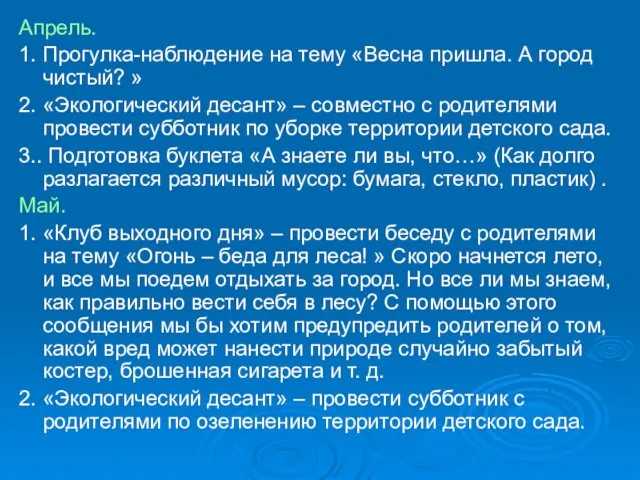 Апрель.
1. Прогулка-наблюдение на тему «Весна пришла. А город чистый? »
2. «Экологический десант» – совместно с родителями провести субботник по уборке территории детского сада.
3.. Подготовка буклета «А знаете ли вы, что…» (Как долго разлагается различный мусор: бумага, стекло, пластик) .
Май.
1. «Клуб выходного дня» – провести беседу с родителями на тему «Огонь – беда для леса! » Скоро начнется лето, и все мы поедем отдыхать за город. Но все ли мы знаем, как правильно вести себя в лесу? С помощью этого сообщения мы бы хотим предупредить родителей о том, какой вред может нанести природе случайно забытый костер, брошенная сигарета и т. д.
2. «Экологический десант» – провести субботник с родителями по озеленению территории детского сада.